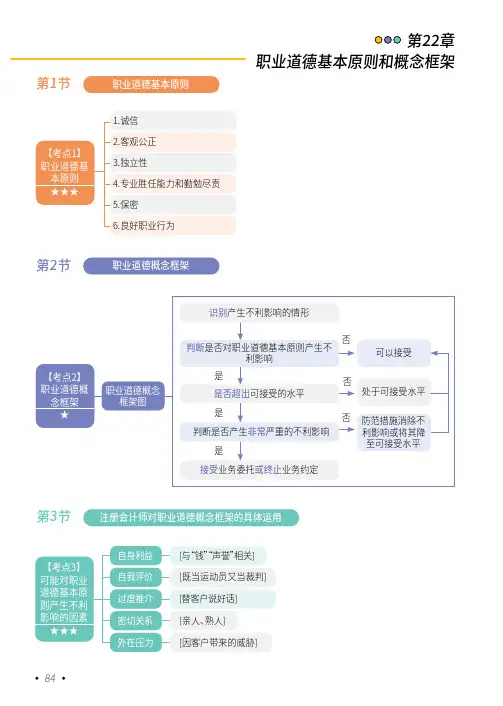 第22章
职业道德基本原则和概念框架

第1节 职业道德基本原则

【考点1】职业道德基本原则 ★★★

1.诚信
2.客观公正
3.独立性
4.专业胜任能力和勤勉尽责
5.保密
6.良好职业行为

第2节 职业道德概念框架

【考点2】职业道德概念框架 ★

职业道德概念框架图

识别产生不利影响的情形

判断是否对职业道德基本原则产生不利影响

否

可以接受

是

是否超出可接受的水平

否

处于可接受水平

是

判断是否产生非常严重的不利影响

否

防范措施消除不利影响或将其降至可接受水平

是

接受业务委托或终止业务约定

第3节 注册会计师对职业道德概念框架的具体运用

【考点3】可能对职业道德基本原则产生不利影响的因素 ★★★

自身利益 [与“钱”“声誉”相关]
自我评价 [既当运动员又当裁判]
过度推介 [替客户说好话]
密切关系 [亲人、熟人]
外在压力 [因客户带来的威胁]

• 84 •